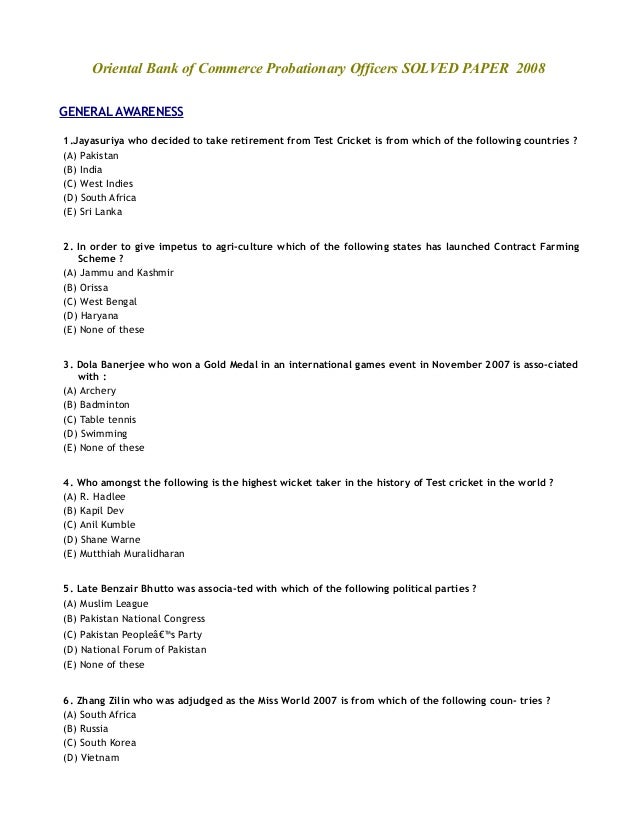 Oriental Bank of Commerce Probationary Officers SOLVED PAPER 2008

GENERAL AWARENESS

1.Jayasuriya who decided to take retirement from Test Cricket is from which of the following countries ?
(A) Pakistan
(B) India
(C) West Indies
(D) South Africa
(E) Sri Lanka

2. In order to give impetus to agri-culture which of the following states has launched Contract Farming Scheme ?
(A) Jammu and Kashmir
(B) Orissa
(C) West Bengal
(D) Haryana
(E) None of these

3. Dola Banerjee who won a Gold Medal in an international games event in November 2007 is asso-ciated with :
(A) Archery
(B) Badminton
(C) Table tennis
(D) Swimming
(E) None of these

4. Who amongst the following is the highest wicket taker in the history of Test cricket in the world ?
(A) R. Hadlee
(B) Kapil Dev
(C) Anil Kumble
(D) Shane Warne
(E) Mutthiah Muralidharan

5. Late Benzair Bhutto was associa-ted with which of the following political parties ?
(A) Muslim League
(B) Pakistan National Congress
(C) Pakistan Peopleâ€™s Party
(D) National Forum of Pakistan
(E) None of these

6. Zhang Zilin who was adjudged as the Miss World 2007 is from which of the following coun- tries ?
(A) South Africa
(B) Russia
(C) South Korea
(D) Vietnam